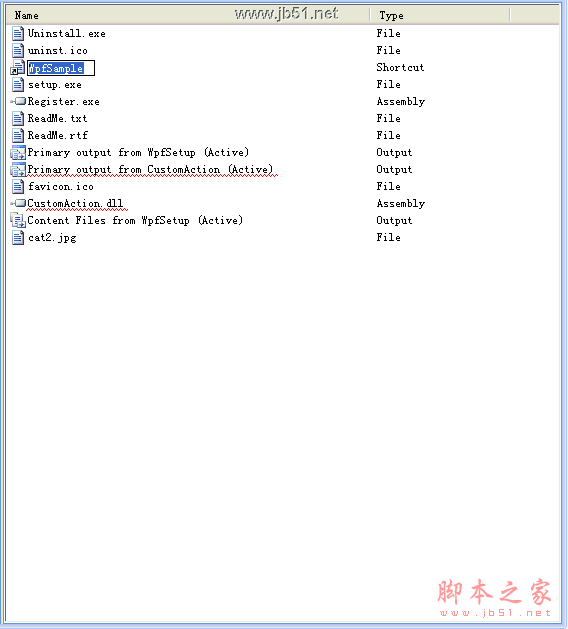 www.jb51.net

| Name | Type |
|---|---|
| Uninstall.exe | File |
| uninst.ico | File |
| WpfSample | Shortcut |
| setup.exe | File |
| Register.exe | Assembly |
| ReadMe.txt | File |
| ReadMe.rtf | File |
| Primary output from WpfSetup (Active) | Output |
| Primary output from CustomAction (Active) | Output |
| favicon.ico | File |
| CustomAction.dll | Assembly |
| Content Files from WpfSetup (Active) | Output |
| cat2.jpg | File |

脚本之家
www.jb51.net